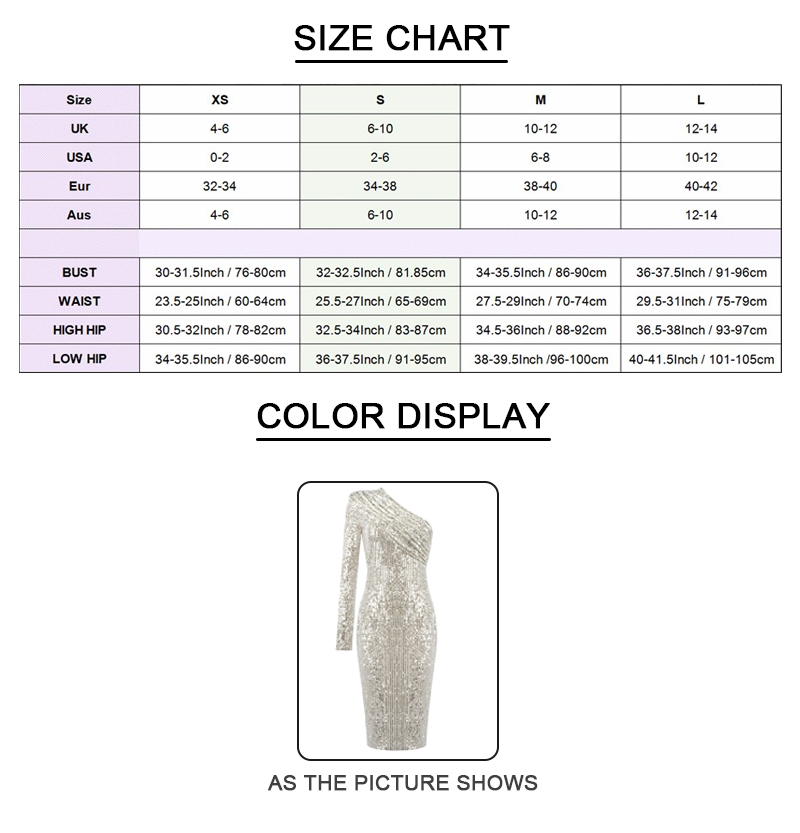 SIZE CHART

| Size | XS | S | M | L |
|---|---|---|---|---|
| UK | 4-6 | 6-10 | 10-12 | 12-14 |
| USA | 0-2 | 2-6 | 6-8 | 10-12 |
| Eur | 32-34 | 34-38 | 38-40 | 40-42 |
| Aus | 4-6 | 6-10 | 10-12 | 12-14 |
| | | | | |
| BUST | 30-31.5Inch / 76-80cm | 32-32.5Inch / 81.85cm | 34-35.5Inch / 86-90cm | 36-37.5Inch / 91-96cm |
| WAIST | 23.5-25Inch / 60-64cm | 25.5-27Inch / 65-69cm | 27.5-29Inch / 70-74cm | 29.5-31Inch / 75-79cm |
| HIGH HIP | 30.5-32Inch / 78-82cm | 32.5-34Inch / 83-87cm | 34.5-36Inch / 88-92cm | 36.5-38Inch / 93-97cm |
| LOW HIP | 34-35.5Inch / 86-90cm | 36-37.5Inch / 91-95cm | 38-39.5Inch /96-100cm | 40-41.5Inch / 101-105cm |

COLOR DISPLAY

AS THE PICTURE SHOWS